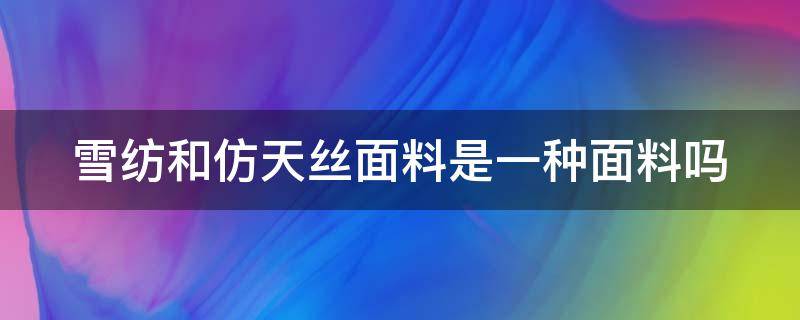 雪纺和仿天丝面料是一种面料吗